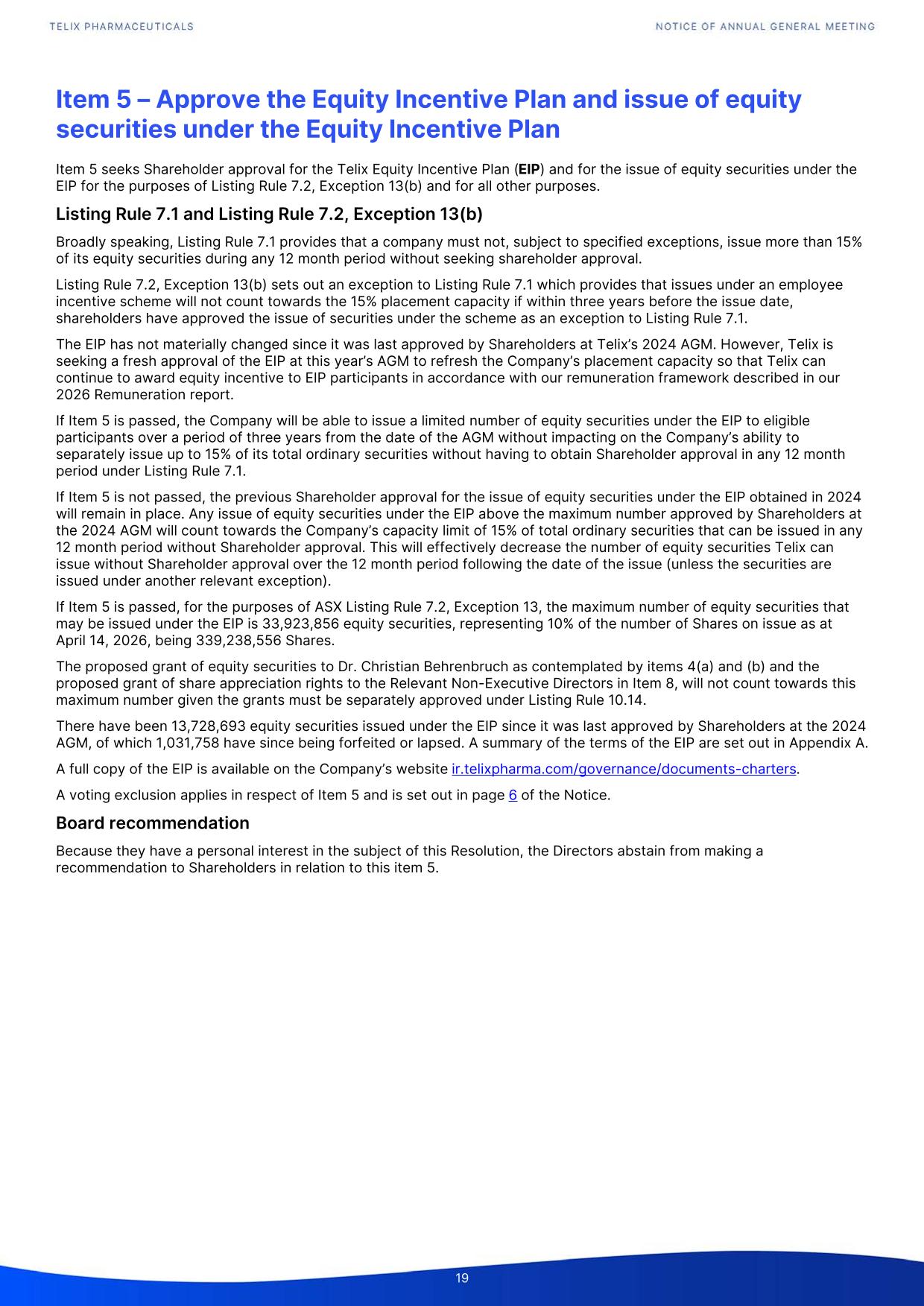 TELIX PHARMACEUTICALS

NOTICE OF ANNUAL GENERAL MEETING

Item 5 – Approve the Equity Incentive Plan and issue of equity securities under the Equity Incentive Plan

Item 5 seeks Shareholder approval for the Telix Equity Incentive Plan (EIP) and for the issue of equity securities under the EIP for the purposes of Listing Rule 7.2, Exception 13(b) and for all other purposes.

Listing Rule 7.1 and Listing Rule 7.2, Exception 13(b)

Broadly speaking, Listing Rule 7.1 provides that a company must not, subject to specified exceptions, issue more than 15% of its equity securities during any 12 month period without seeking shareholder approval.

Listing Rule 7.2, Exception 13(b) sets out an exception to Listing Rule 7.1 which provides that issues under an employee incentive scheme will not count towards the 15% placement capacity if within three years before the issue date, shareholders have approved the issue of securities under the scheme as an exception to Listing Rule 7.1.

The EIP has not materially changed since it was last approved by Shareholders at Telix's 2024 AGM. However, Telix is seeking a fresh approval of the EIP at this year's AGM to refresh the Company's placement capacity so that Telix can continue to award equity incentive to EIP participants in accordance with our remuneration framework described in our 2026 Remuneration report.

If Item 5 is passed, the Company will be able to issue a limited number of equity securities under the EIP to eligible participants over a period of three years from the date of the AGM without impacting on the Company's ability to separately issue up to 15% of its total ordinary securities without having to obtain Shareholder approval in any 12 month period under Listing Rule 7.1.

If Item 5 is not passed, the previous Shareholder approval for the issue of equity securities under the EIP obtained in 2024 will remain in place. Any issue of equity securities under the EIP above the maximum number approved by Shareholders at the 2024 AGM will count towards the Company's capacity limit of 15% of total ordinary securities that can be issued in any 12 month period without Shareholder approval. This will effectively decrease the number of equity securities Telix can issue without Shareholder approval over the 12 month period following the date of the issue (unless the securities are issued under another relevant exception).

If Item 5 is passed, for the purposes of ASX Listing Rule 7.2, Exception 13, the maximum number of equity securities that may be issued under the EIP is 33,923,856 equity securities, representing 10% of the number of Shares on issue as at April 14, 2026, being 339,238,556 Shares.

The proposed grant of equity securities to Dr. Christian Behrenbruch as contemplated by items 4(a) and (b) and the proposed grant of share appreciation rights to the Relevant Non-Executive Directors in Item 8, will not count towards this maximum number given the grants must be separately approved under Listing Rule 10.14.

There have been 13,728,693 equity securities issued under the EIP since it was last approved by Shareholders at the 2024 AGM, of which 1,031,758 have since being forfeited or lapsed. A summary of the terms of the EIP are set out in Appendix A.

A full copy of the EIP is available on the Company's website ir.telixpharma.com/governance/documents-charters.

A voting exclusion applies in respect of Item 5 and is set out in page 6 of the Notice.

Board recommendation

Because they have a personal interest in the subject of this Resolution, the Directors abstain from making a recommendation to Shareholders in relation to this item 5.

19